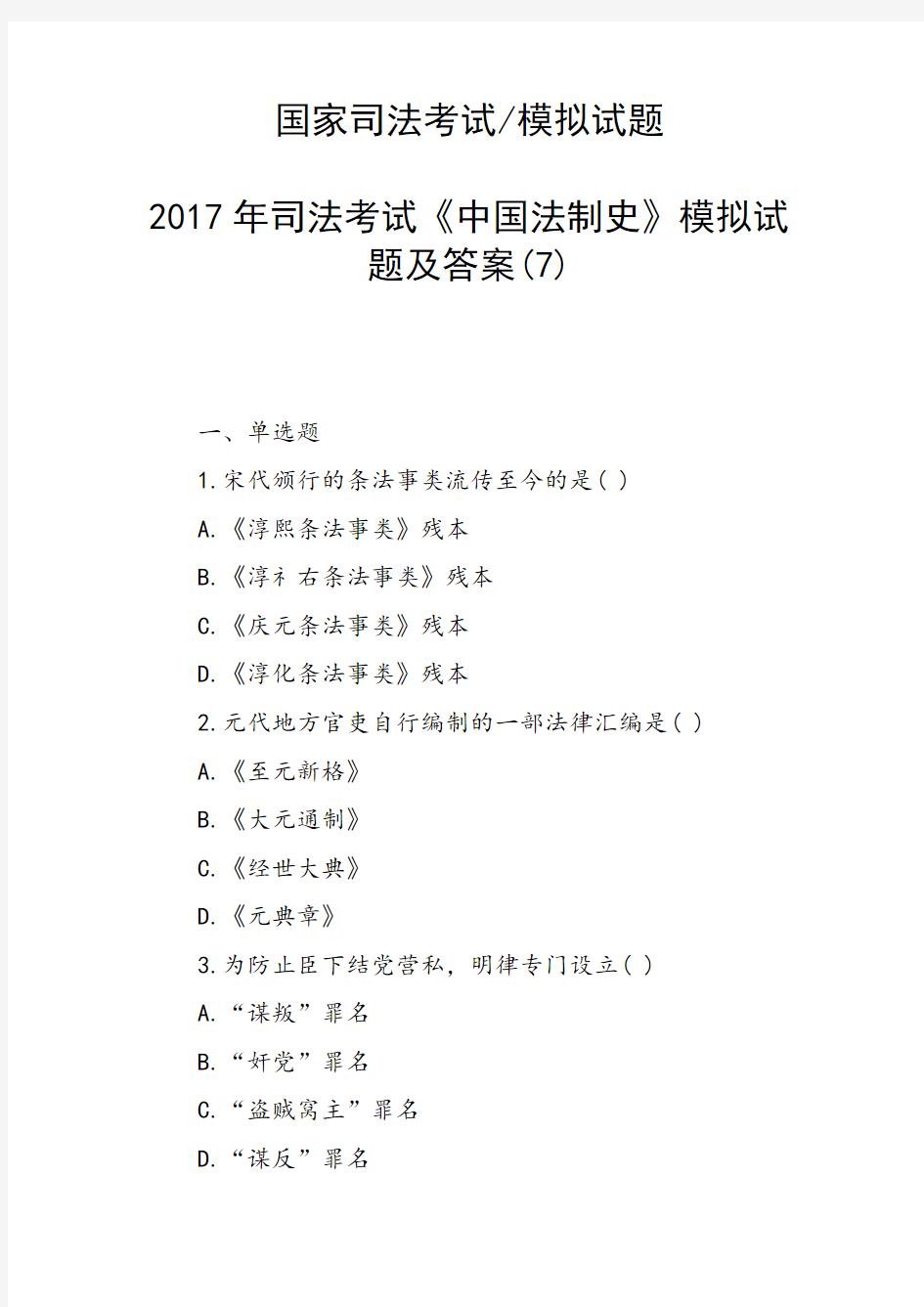 国家司法考试/模拟试题

2017年司法考试《中国法制史》模拟试题及答案(7)

一、单选题

1.宋代颁行的条法事类流传至今的是( )

A.《淳熙条法事类》残本

B.《淳礻右条法事类》残本

C.《庆元条法事类》残本

D.《淳化条法事类》残本

2.元代地方官吏自行编制的一部法律汇编是( )

A.《至元新格》

B.《大元通制》

C.《经世大典》

D.《元典章》

3.为防止臣下结党营私,明律专门设立( )

A.“谋叛”罪名

B.“奸党”罪名

C.“盗贼窝主”罪名

D.“谋反”罪名